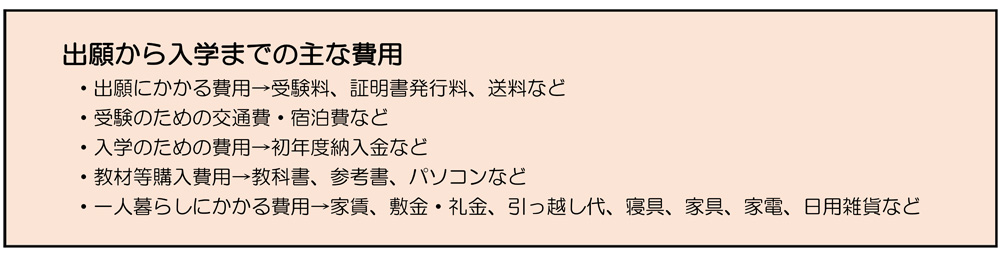 出願から入学までの主な費用

・出願にかかる費用→受験料、証明書発行料、送料など
・受験のための交通費・宿泊費など
・入学のための費用→初年度納入金など
・教材等購入費用→教科書、参考書、パソコンなど
・一人暮らしにかかる費用→家賃、敷金・礼金、引っ越し代、寝具、家具、家電、日用雑貨など